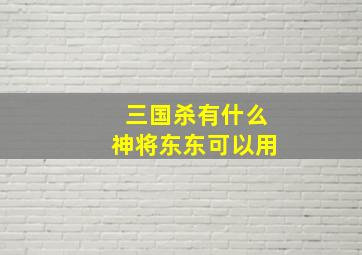 三国杀有什么
神将东东可以用